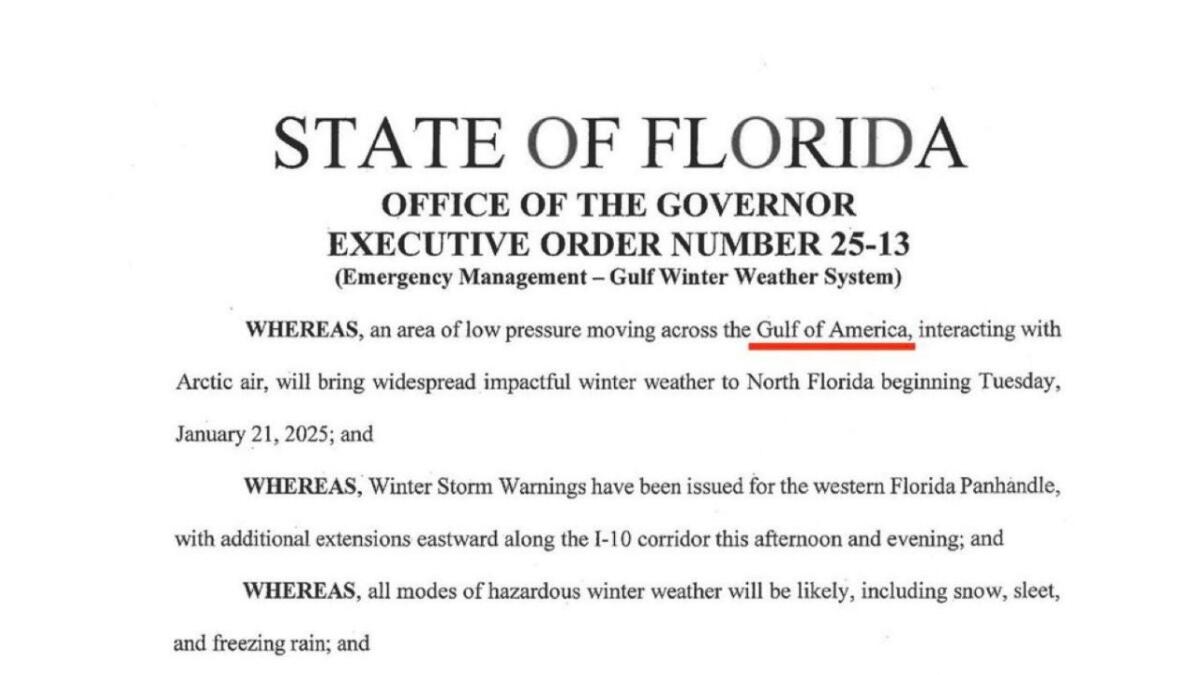 STATE OF FLORIDA
OFFICE OF THE GOVERNOR
EXECUTIVE ORDER NUMBER 25-13
(Emergency Management – Gulf Winter Weather System)

WHEREAS, an area of low pressure moving across the Gulf of America, interacting with Arctic air, will bring widespread impactful winter weather to North Florida beginning Tuesday, January 21, 2025; and

WHEREAS, Winter Storm Warnings have been issued for the western Florida Panhandle, with additional extensions eastward along the I-10 corridor this afternoon and evening; and

WHEREAS, all modes of hazardous winter weather will be likely, including snow, sleet, and freezing rain; and